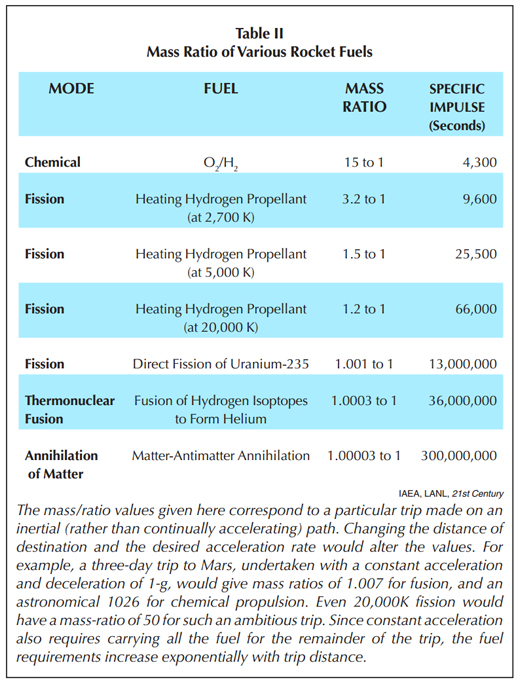 Table II
Mass Ratio of Various Rocket Fuels

| MODE | FUEL | MASS RATIO | SPECIFIC IMPULSE (Seconds) |
|---|---|---|---|
| Chemical | $O_2/H_2$ | 15 to 1 | 4,300 |
| Fission | Heating Hydrogen Propellant (at 2,700 K) | 3.2 to 1 | 9,600 |
| Fission | Heating Hydrogen Propellant (at 5,000 K) | 1.5 to 1 | 25,500 |
| Fission | Heating Hydrogen Propellant (at 20,000 K) | 1.2 to 1 | 66,000 |
| Fission | Direct Fission of Uranium-235 | 1.001 to 1 | 13,000,000 |
| Thermonuclear Fusion | Fusion of Hydrogen Isotopes to Form Helium | 1.0003 to 1 | 36,000,000 |
| Annihilation of Matter | Matter-Antimatter Annihilation | 1.00003 to 1 | 300,000,000 |

IAEA, LANL, 21st Century

The mass/ratio values given here correspond to a particular trip made on an inertial (rather than continually accelerating) path. Changing the distance of destination and the desired acceleration rate would alter the values. For example, a three-day trip to Mars, undertaken with a constant acceleration and deceleration of 1-g, would give mass ratios of 1.007 for fusion, and an astronomical 1026 for chemical propulsion. Even 20,000K fission would have a mass-ratio of 50 for such an ambitious trip. Since constant acceleration also requires carrying all the fuel for the remainder of the trip, the fuel requirements increase exponentially with trip distance.